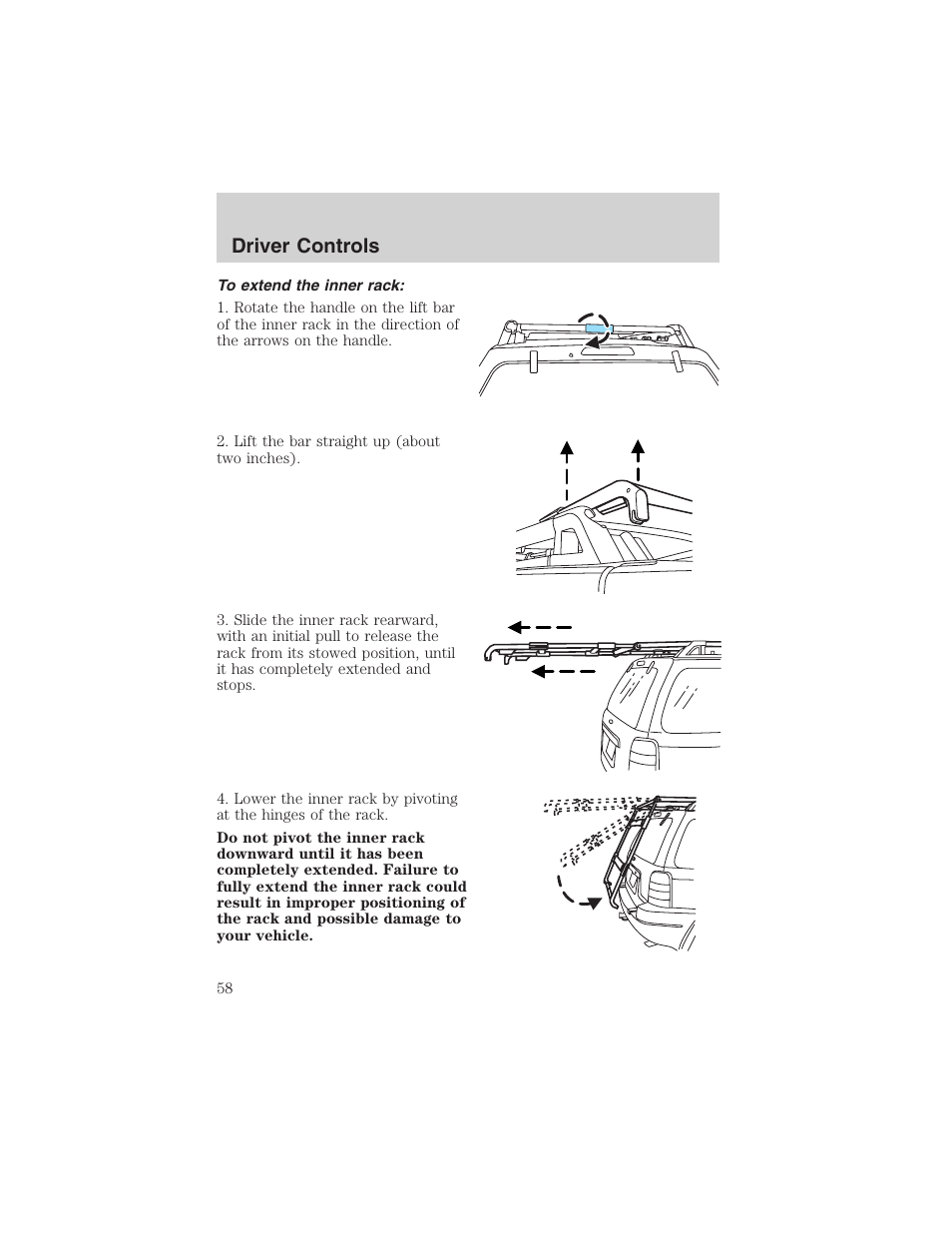 Driver Controls

To extend the inner rack:

1. Rotate the handle on the lift bar of the inner rack in the direction of the arrows on the handle.

2. Lift the bar straight up (about two inches).

3. Slide the inner rack rearward, with an initial pull to release the rack from its stowed position, until it has completely extended and stops.

4. Lower the inner rack by pivoting at the hinges of the rack.

Do not pivot the inner rack downward until it has been completely extended. Failure to fully extend the inner rack could result in improper positioning of the rack and possible damage to your vehicle.

58